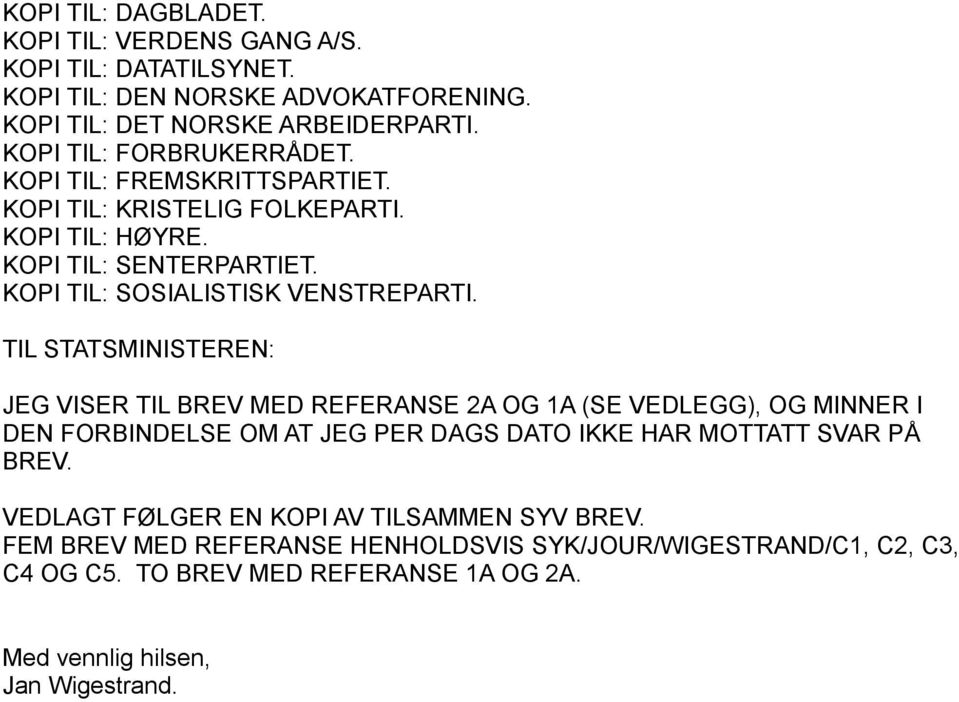 KOPI TIL: DAGBLADET.
KOPI TIL: VERDENS GANG A/S.
KOPI TIL: DATATILSYNET.
KOPI TIL: DEN NORSKE ADVOKATFORENING.
KOPI TIL: DET NORSKE ARBEIDERPARTI.
KOPI TIL: FORBRUKERRÅDET.
KOPI TIL: FREMSKRITTSPARTIET.
KOPI TIL: KRISTELIG FOLKEPARTI.
KOPI TIL: HØYRE.
KOPI TIL: SENTERPARTIET.
KOPI TIL: SOSIALISTISK VENSTREPARTI.

TIL STATSMINISTEREN:

JEG VISER TIL BREV MED REFERANSE 2A OG 1A (SE VEDLEGG), OG MINNER I DEN FORBINDELSE OM AT JEG PER DAGS DATO IKKE HAR MOTTATT SVAR PÅ BREV.

VEDLAGT FØLGER EN KOPI AV TILSAMMEN SYV BREV.
FEM BREV MED REFERANSE HENHOLDSVIS SYK/JOUR/WIGESTRAND/C1, C2, C3, C4 OG C5. TO BREV MED REFERANSE 1A OG 2A.

Med vennlig hilsen,
Jan Wigestrand.